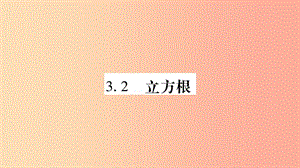 3.2 立方根